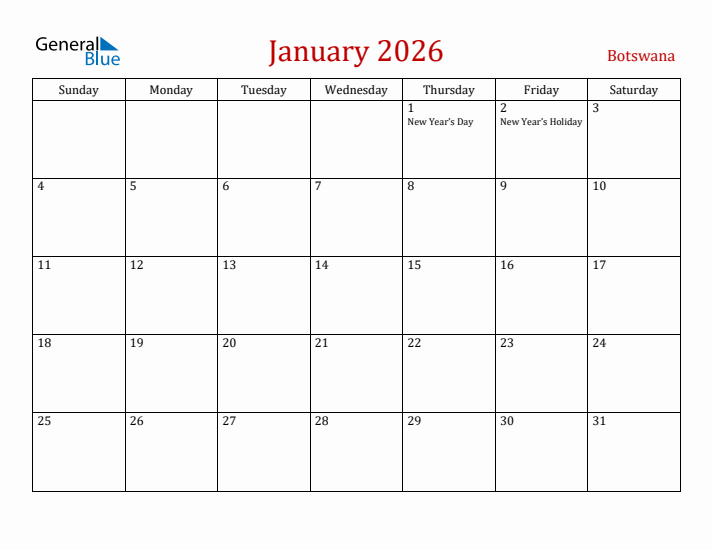 General Blue

January 2026

Botswana

| Sunday | Monday | Tuesday | Wednesday | Thursday | Friday | Saturday |
|---|---|---|---|---|---|---|
| | | | | 1 New Year's Day | 2 New Year's Holiday | 3 |
| 4 | 5 | 6 | 7 | 8 | 9 | 10 |
| 11 | 12 | 13 | 14 | 15 | 16 | 17 |
| 18 | 19 | 20 | 21 | 22 | 23 | 24 |
| 25 | 26 | 27 | 28 | 29 | 30 | 31 |